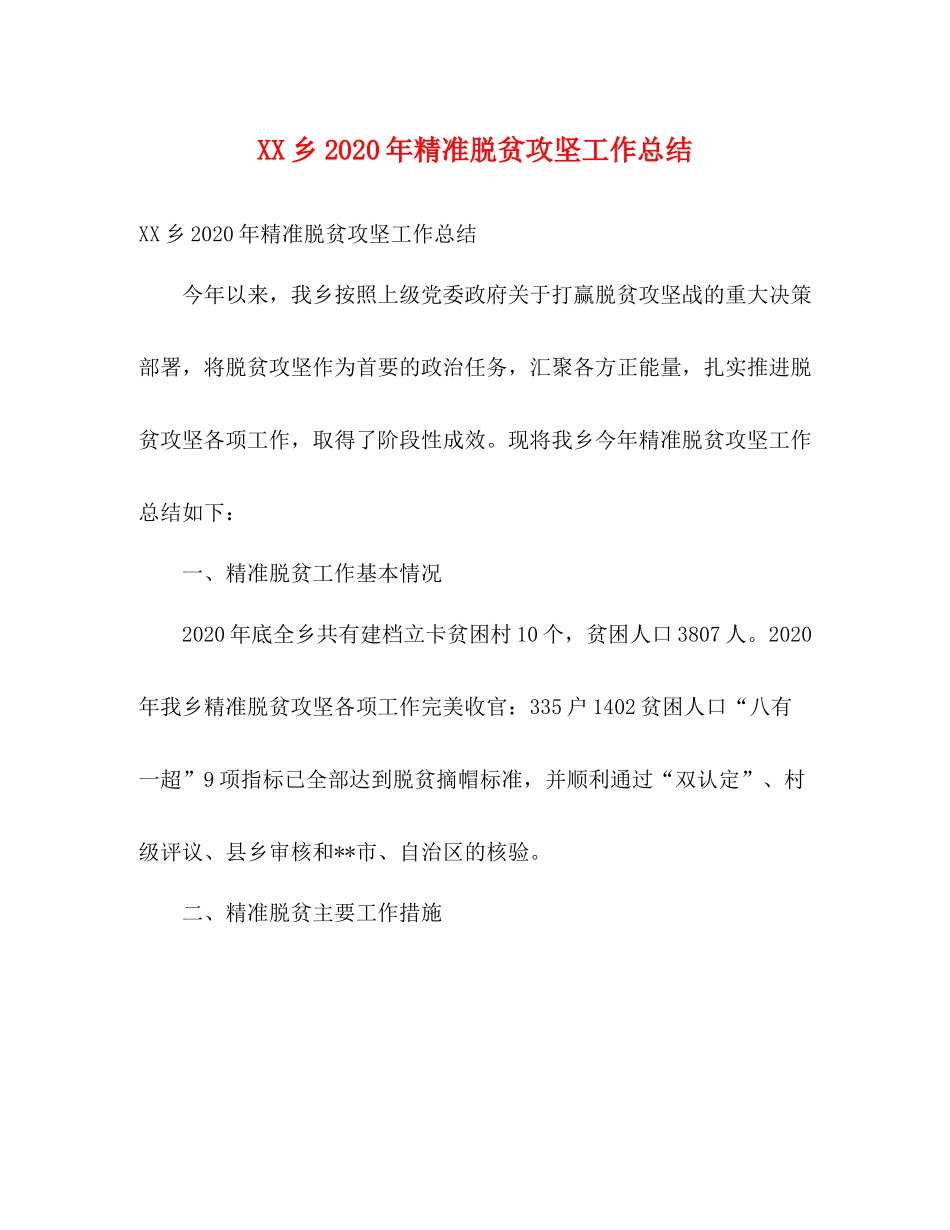 XX乡2020年精准脱贫攻坚工作总结

XX乡2020年精准脱贫攻坚工作总结

今年以来，我乡按照上级党委政府关于打赢脱贫攻坚战的重大决策部署，将脱贫攻坚作为首要的政治任务，汇聚各方正能量，扎实推进脱贫攻坚各项工作，取得了阶段性成效。现将我乡今年精准脱贫攻坚工作总结如下：

一、精准脱贫工作基本情况

2020年底全乡共有建档立卡贫困村10个，贫困人口3807人。2020年我乡精准脱贫攻坚各项工作完美收官：335户1402贫困人口“八有一超”9项指标已全部达到脱贫摘帽标准，并顺利通过“双认定”、村级评议、县乡审核和**市、自治区的核验。

二、精准脱贫主要工作措施